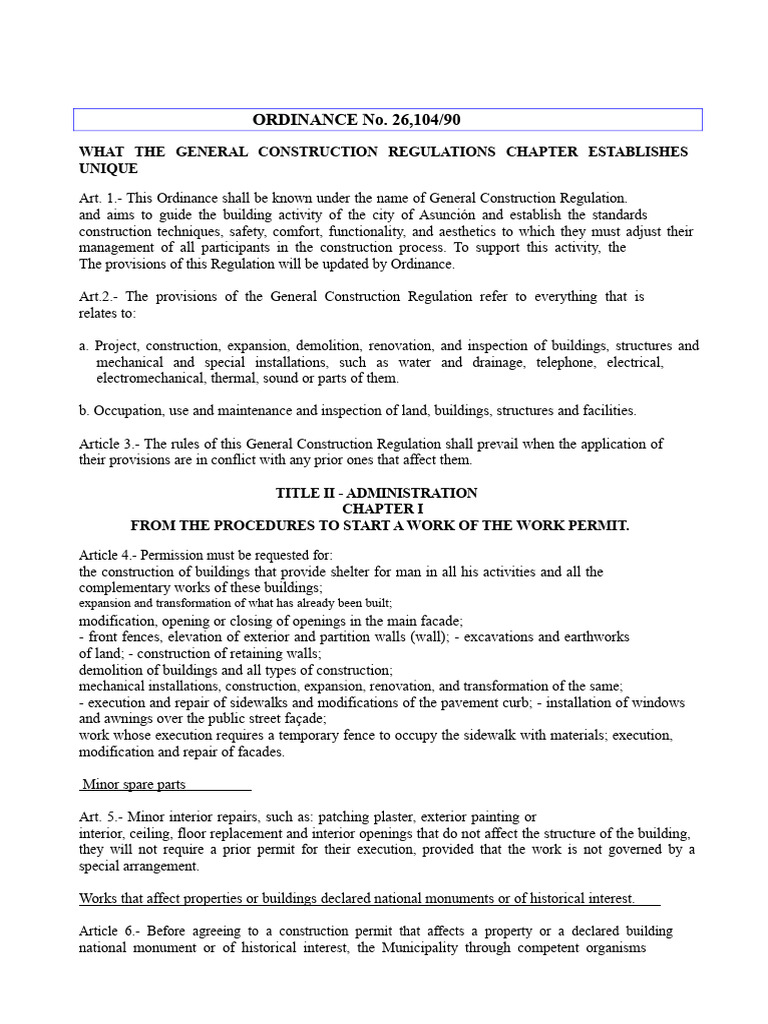 ORDINANCE No. 26,104/90

WHAT THE GENERAL CONSTRUCTION REGULATIONS CHAPTER ESTABLISHES UNIQUE

Art. 1.- This Ordinance shall be known under the name of General Construction Regulation. and aims to guide the building activity of the city of Asunción and establish the standards construction techniques, safety, comfort, functionality, and aesthetics to which they must adjust their management of all participants in the construction process. To support this activity, the The provisions of this Regulation will be updated by Ordinance.

Art.2.- The provisions of the General Construction Regulation refer to everything that is relates to:

a. Project, construction, expansion, demolition, renovation, and inspection of buildings, structures and mechanical and special installations, such as water and drainage, telephone, electrical, electromechanical, thermal, sound or parts of them.

b. Occupation, use and maintenance and inspection of land, buildings, structures and facilities.

Article 3.- The rules of this General Construction Regulation shall prevail when the application of their provisions are in conflict with any prior ones that affect them.

TITLE II - ADMINISTRATION
CHAPTER I
FROM THE PROCEDURES TO START A WORK OF THE WORK PERMIT.

Article 4.- Permission must be requested for:
the construction of buildings that provide shelter for man in all his activities and all the complementary works of these buildings;
expansion and transformation of what has already been built;
modification, opening or closing of openings in the main facade;
- front fences, elevation of exterior and partition walls (wall); - excavations and earthworks of land; - construction of retaining walls;
demolition of buildings and all types of construction;
mechanical installations, construction, expansion, renovation, and transformation of the same;
- execution and repair of sidewalks and modifications of the pavement curb; - installation of windows and awnings over the public street façade;
work whose execution requires a temporary fence to occupy the sidewalk with materials; execution, modification and repair of facades.

Minor spare parts

Art. 5.- Minor interior repairs, such as: patching plaster, exterior painting or interior, ceiling, floor replacement and interior openings that do not affect the structure of the building, they will not require a prior permit for their execution, provided that the work is not governed by a special arrangement.

Works that affect properties or buildings declared national monuments or of historical interest.

Article 6.- Before agreeing to a construction permit that affects a property or a declared building national monument or of historical interest, the Municipality through competent organisms